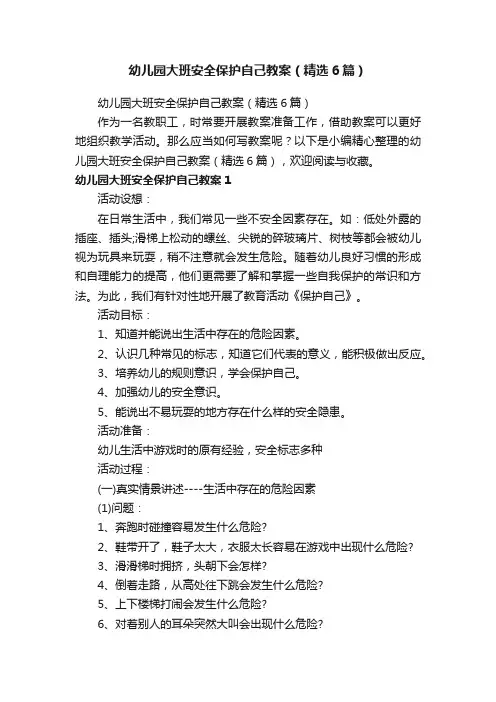 幼儿园大班安全保护自己教案（精选6篇）

幼儿园大班安全保护自己教案（精选6篇）

作为一名教职工，时常要开展教案准备工作，借助教案可以更好地组织教学活动。那么应当如何写教案呢？以下是小编精心整理的幼儿园大班安全保护自己教案（精选6篇），欢迎阅读与收藏。

幼儿园大班安全保护自己教案1

活动设想：

在日常生活中，我们常见一些不安全因素存在。如：低处外露的插座、插头;滑梯上松动的螺丝、尖锐的碎玻璃片、树枝等都会被幼儿视为玩具来玩耍，稍不注意就会发生危险。随着幼儿良好习惯的形成和自理能力的提高，他们更需要了解和掌握一些自我保护的常识和方法。为此，我们有针对性地开展了教育活动《保护自己》。

活动目标：

1、知道并能说出生活中存在的危险因素。

2、认识几种常见的标志，知道它们代表的意义，能积极做出反应。

3、培养幼儿的规则意识，学会保护自己。

4、加强幼儿的安全意识。

5、能说出不易玩耍的地方存在什么样的安全隐患。

活动准备：

幼儿生活中游戏时的原有经验，安全标志多种

活动过程：

(一)真实情景讲述----生活中存在的危险因素

(1)问题：

1、奔跑时碰撞容易发生什么危险?

2、鞋带开了，鞋子太大，衣服太长容易在游戏中出现什么危险?

3、滑滑梯时拥挤，头朝下会怎样?

4、倒着走路，从高处往下跳会发生什么危险?

5、上下楼梯打闹会发生什么危险?

6、对着别人的耳朵突然大叫会出现什么危险?